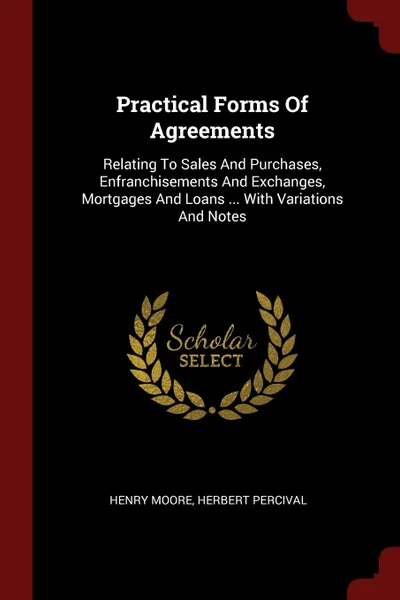 Practical Forms Of Agreements

Relating To Sales And Purchases, Enfranchisements And Exchanges, Mortgages And Loans ... With Variations And Notes

Scholar
SELECT

HENRY MOORE, HERBERT PERCIVAL